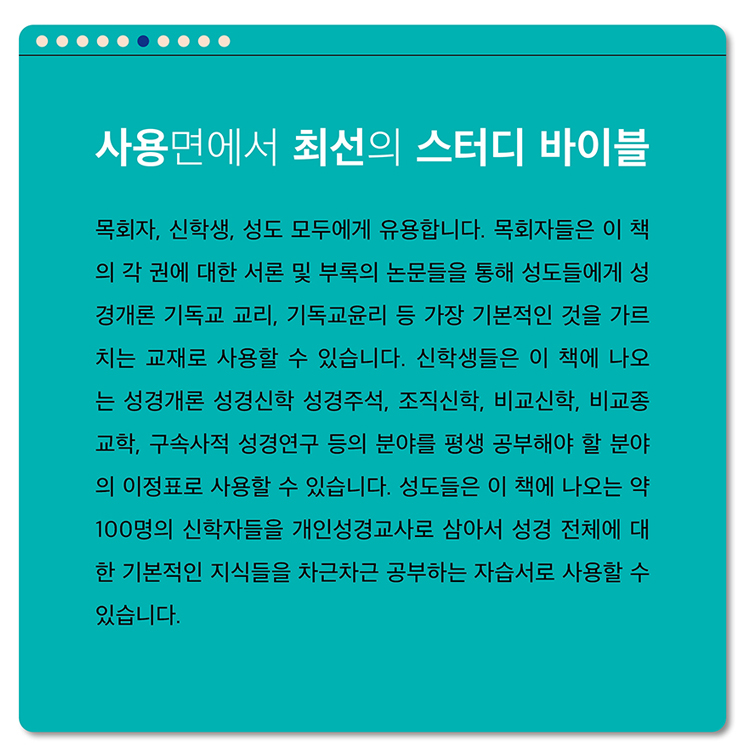 사용면에서 최선의 스터디 바이블

목회자, 신학생, 성도 모두에게 유용합니다. 목회자들은 이 책의 각 권에 대한 서론 및 부록의 논문들을 통해 성도들에게 성경개론 기독교 교리, 기독교윤리 등 가장 기본적인 것을 가르치는 교재로 사용할 수 있습니다. 신학생들은 이 책에 나오는 성경개론 성경신학 성경주석, 조직신학, 비교신학, 비교종교학, 구속사적 성경연구 등의 분야를 평생 공부해야 할 분야의 이정표로 사용할 수 있습니다. 성도들은 이 책에 나오는 약 100명의 신학자들을 개인성경교사로 삼아서 성경 전체에 대한 기본적인 지식들을 차근차근 공부하는 자습서로 사용할 수 있습니다.